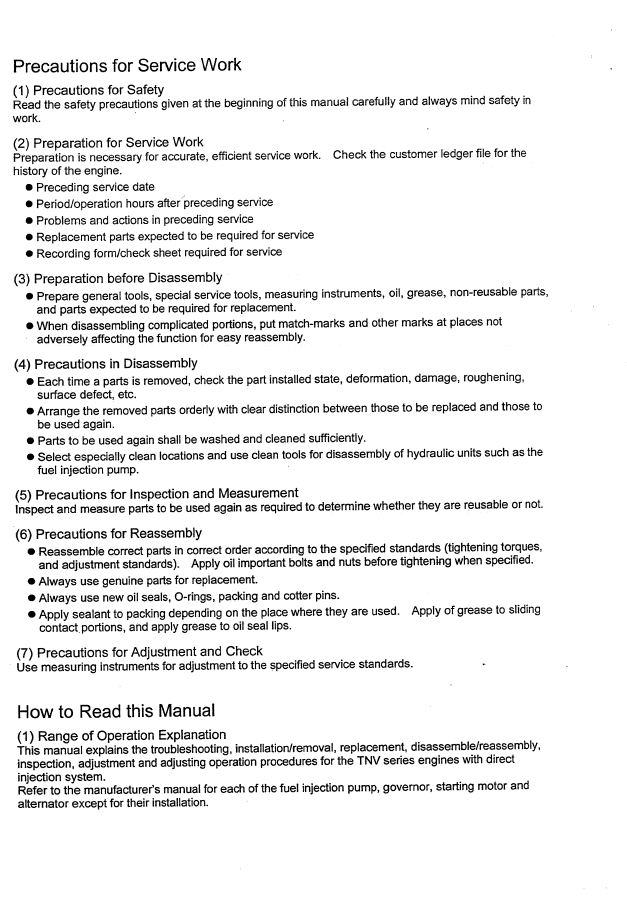 Precautions for Service Work

(1) Precautions for Safety
Read the safety precautions given at the beginning of this manual carefully and always mind safety in work.

(2) Preparation for Service Work
Preparation is necessary for accurate, efficient service work. Check the customer ledger file for the history of the engine.
● Preceding service date
● Period/operation hours after preceding service
● Problems and actions in preceding service
● Replacement parts expected to be required for service
● Recording form/check sheet required for service

(3) Preparation before Disassembly
● Prepare general tools, special service tools, measuring instruments, oil, grease, non-reusable parts, and parts expected to be required for replacement.
● When disassembling complicated portions, put match-marks and other marks at places not adversely affecting the function for easy reassembly.

(4) Precautions in Disassembly
● Each time a parts is removed, check the part installed state, deformation, damage, roughening, surface defect, etc.
● Arrange the removed parts orderly with clear distinction between those to be replaced and those to be used again.
● Parts to be used again shall be washed and cleaned sufficiently.
● Select especially clean locations and use clean tools for disassembly of hydraulic units such as the fuel injection pump.

(5) Precautions for Inspection and Measurement
Inspect and measure parts to be used again as required to determine whether they are reusable or not.

(6) Precautions for Reassembly
● Reassemble correct parts in correct order according to the specified standards (tightening torques, and adjustment standards). Apply oil important bolts and nuts before tightening when specified.
● Always use genuine parts for replacement.
● Always use new oil seals, O-rings, packing and cotter pins.
● Apply sealant to packing depending on the place where they are used. Apply of grease to sliding contact portions, and apply grease to oil seal lips.

(7) Precautions for Adjustment and Check
Use measuring instruments for adjustment to the specified service standards.

How to Read this Manual

(1) Range of Operation Explanation
This manual explains the troubleshooting, installation/removal, replacement, disassemble/reassembly, inspection, adjustment and adjusting operation procedures for the TNV series engines with direct injection system.
Refer to the manufacturer's manual for each of the fuel injection pump, governor, starting motor and alternator except for their installation.